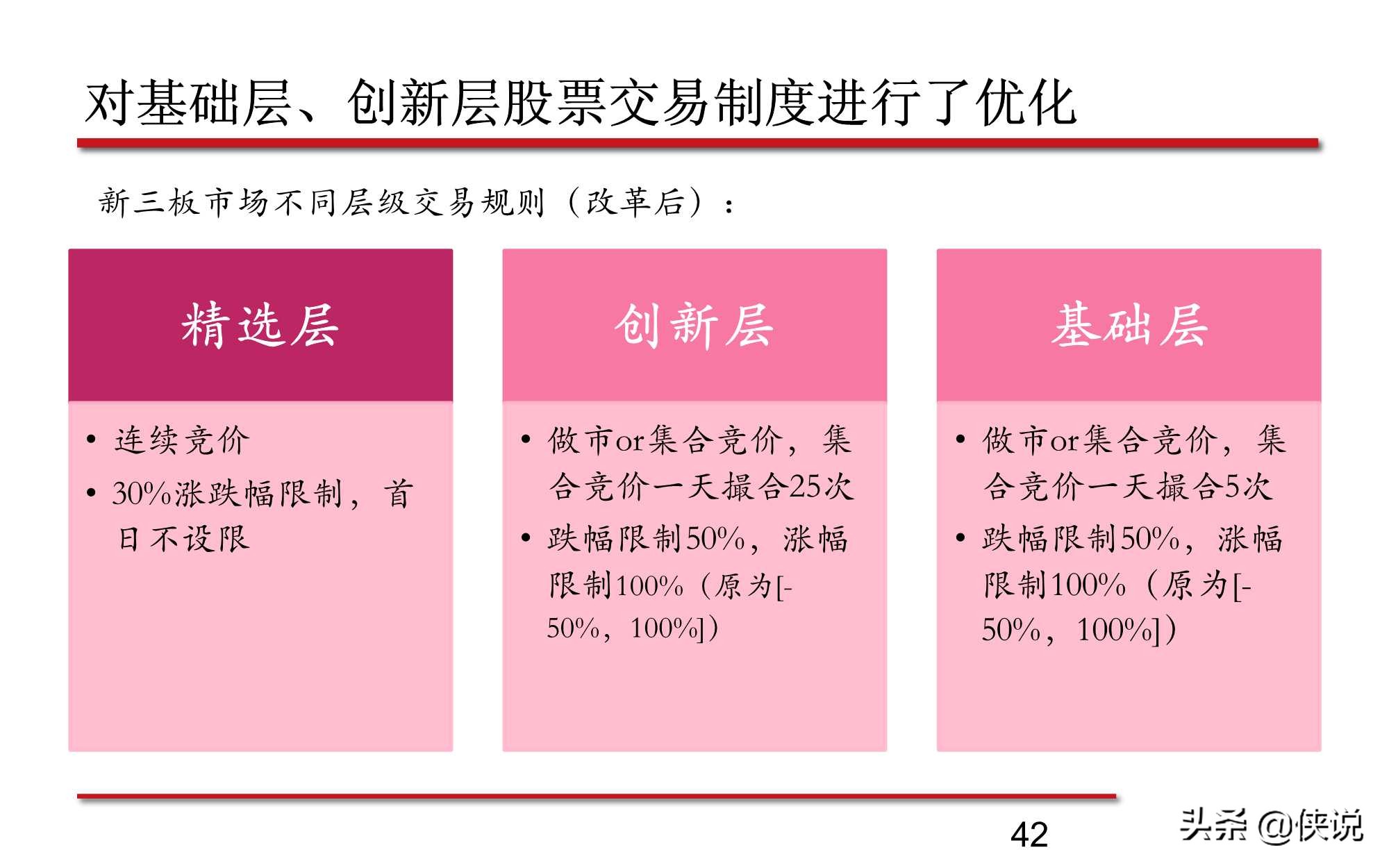 对基础层、创新层股票交易制度进行了优化

新三板市场不同层级交易规则（改革后）：

精选层

• 连续竞价
• 30%涨跌幅限制，首日不设限

创新层

• 做市or集合竞价，集合竞价一天撮合25次
• 跌幅限制50%，涨幅限制100%（原为[-50%，100%]）

基础层

• 做市or集合竞价，集合竞价一天撮合5次
• 跌幅限制50%，涨幅限制100%（原为[-50%，100%]）

42

头条 @侠说